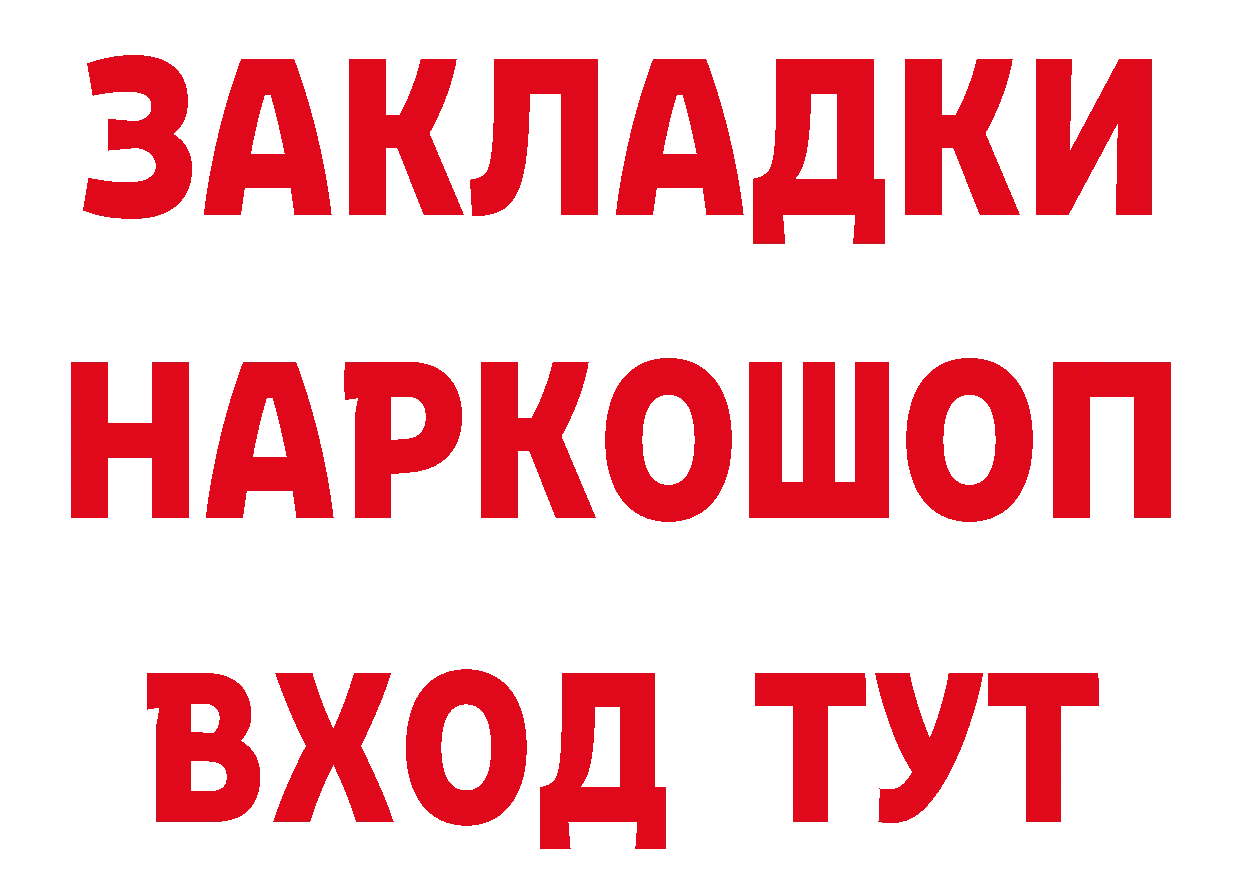 ЗАКЛАДКИ НАРКОШОП ВХОД ТУТ